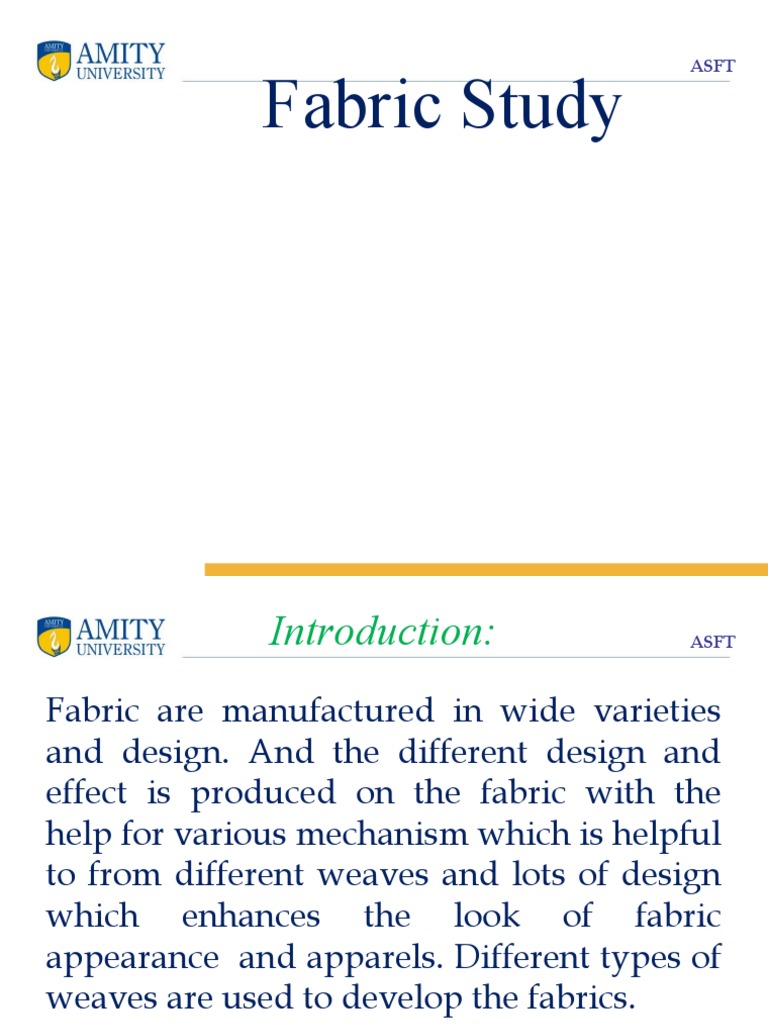 AMITY UNIVERSITY

ASFT

Fabric Study

AMITY UNIVERSITY

Introduction:

ASFT

Fabric are manufactured in wide varieties and design. And the different design and effect is produced on the fabric with the help for various mechanism which is helpful to from different weaves and lots of design which enhances the look of fabric appearance and apparels. Different types of weaves are used to develop the fabrics.